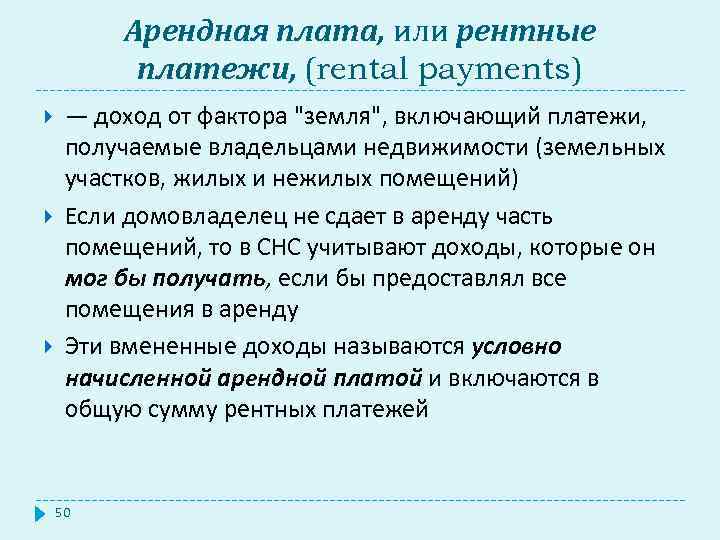 Арендная плата, или рентные платежи, (rental payments)

— доход от фактора "земля", включающий платежи, получаемые владельцами недвижимости (земельных участков, жилых и нежилых помещений)

Если домовладелец не сдает в аренду часть помещений, то в СНС учитывают доходы, которые он мог бы получать, если бы предоставлял все помещения в аренду

Эти вмененные доходы называются условно начисленной арендной платой и включаются в общую сумму рентных платежей

50